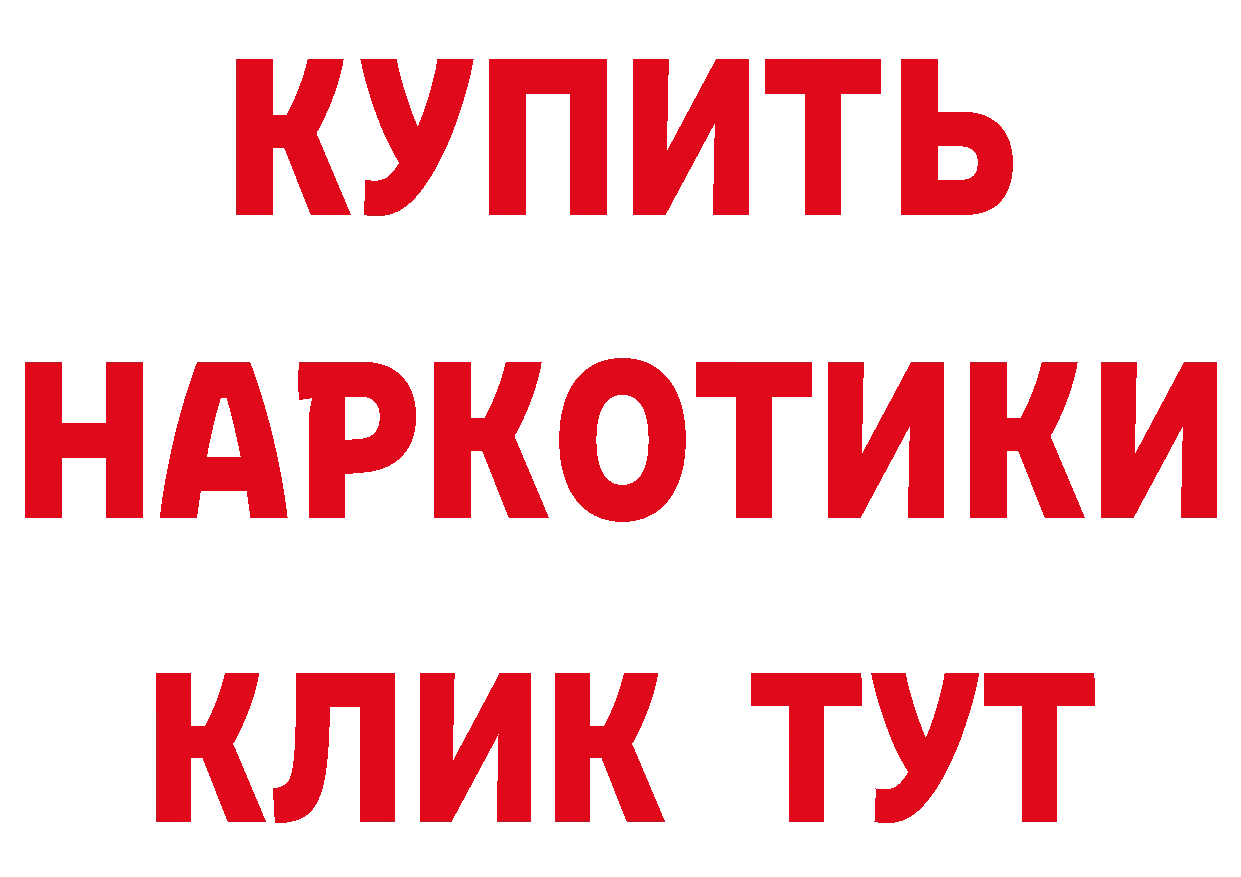 КУПИТЬ НАРКОТИКИ КЛИК ТУТ